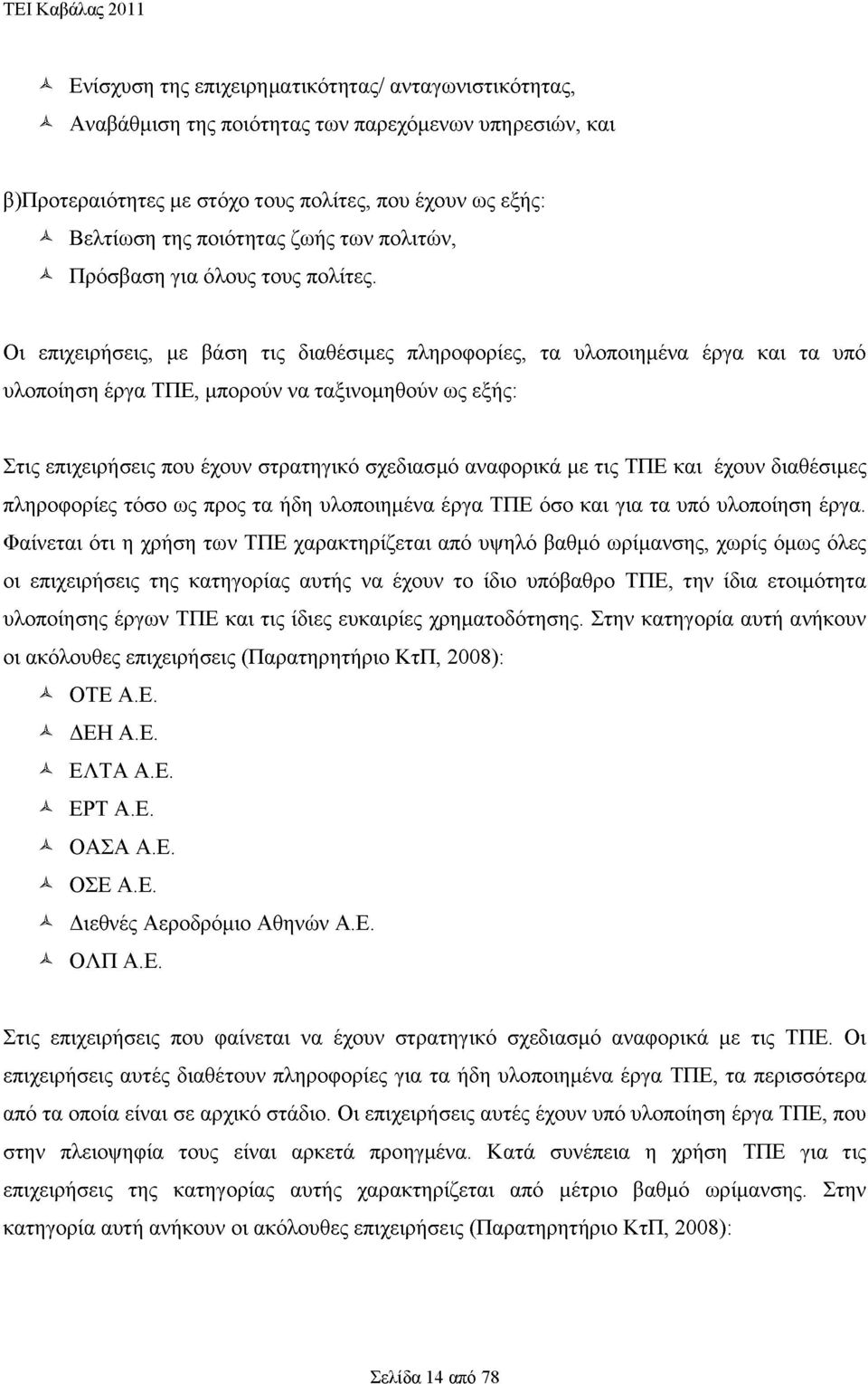 ΤΕΙ Καβάλας 2011

Ενίσχυση της επιχειρηματικότητας/ ανταγωνιστικότητας,
Αναβάθμιση της ποιότητας των παρεχόμενων υπηρεσιών, και

β)Προτεραιότητες με στόχο τους πολίτες, που έχουν ως εξής:
Βελτίωση της ποιότητας ζωής των πολιτών,
Πρόσβαση για όλους τους πολίτες.

Οι επιχειρήσεις, με βάση τις διαθέσιμες πληροφορίες, τα υλοποιημένα έργα και τα υπό υλοποίηση έργα ΤΠΕ, μπορούν να ταξινομηθούν ως εξής:

Στις επιχειρήσεις που έχουν στρατηγικό σχεδιασμό αναφορικά με τις ΤΠΕ και έχουν διαθέσιμες πληροφορίες τόσο ως προς τα ήδη υλοποιημένα έργα ΤΠΕ όσο και για τα υπό υλοποίηση έργα. Φαίνεται ότι η χρήση των ΤΠΕ χαρακτηρίζεται από υψηλό βαθμό ωρίμανσης, χωρίς όμως όλες οι επιχειρήσεις της κατηγορίας αυτής να έχουν το ίδιο υπόβαθρο ΤΠΕ, την ίδια ετοιμότητα υλοποίησης έργων ΤΠΕ και τις ίδιες ευκαιρίες χρηματοδότησης. Στην κατηγορία αυτή ανήκουν οι ακόλουθες επιχειρήσεις (Παρατηρητήριο ΚτΠ, 2008):
ΟΤΕ Α.Ε.
ΔΕΗ Α.Ε.
ΕΛΤΑ Α.Ε.
ΕΡΤ Α.Ε.
ΟΑΣΑ Α.Ε.
ΟΣΕ Α.Ε.
Διεθνές Αεροδρόμιο Αθηνών Α.Ε.
ΟΛΠ Α.Ε.

Στις επιχειρήσεις που φαίνεται να έχουν στρατηγικό σχεδιασμό αναφορικά με τις ΤΠΕ. Οι επιχειρήσεις αυτές διαθέτουν πληροφορίες για τα ήδη υλοποιημένα έργα ΤΠΕ, τα περισσότερα από τα οποία είναι σε αρχικό στάδιο. Οι επιχειρήσεις αυτές έχουν υπό υλοποίηση έργα ΤΠΕ, που στην πλειοψηφία τους είναι αρκετά προηγμένα. Κατά συνέπεια η χρήση ΤΠΕ για τις επιχειρήσεις της κατηγορίας αυτής χαρακτηρίζεται από μέτριο βαθμό ωρίμανσης. Στην κατηγορία αυτή ανήκουν οι ακόλουθες επιχειρήσεις (Παρατηρητήριο ΚτΠ, 2008):

Σελίδα 14 από 78